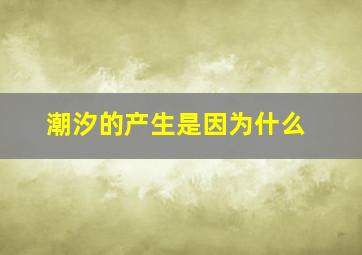 潮汐的产生是因为什么